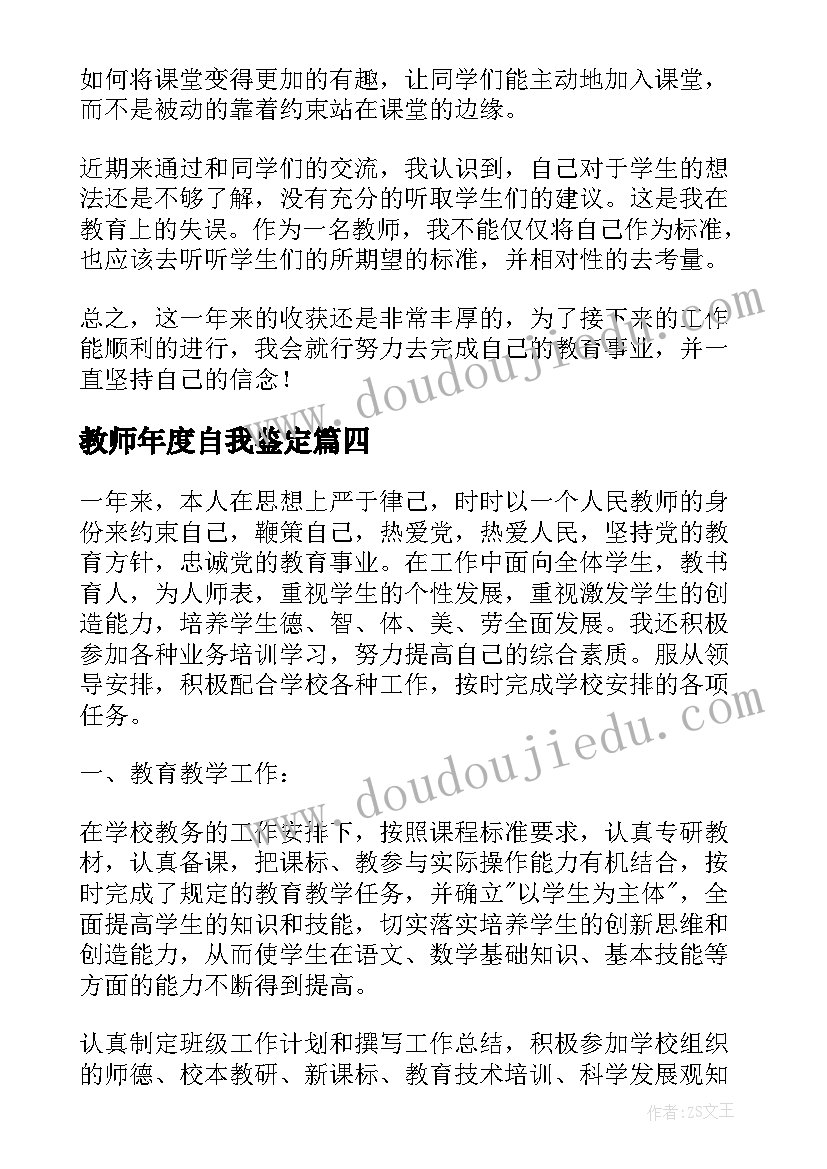 如何将课堂变得更加的有趣，让同学们能主动地加入课堂，而不是被动的靠着约束站在课堂的边缘。

近期来通过和同学们的交流，我认识到，自己对于学生的想法还是不够了解，没有充分的听取学生们的建议。这是我在教育上的失误。作为一名教师，我不能仅仅将自己作为标准，也应该去听听学生们的所期望的标准，并相对性的去考量。

总之，这一年来的收获还是非常丰厚的，为了接下来的工作能顺利的进行，我会就行努力去完成自己的教育事业，并一直坚持自己的信念！

www.doudoujiedu.com

教师年度自我鉴定篇四

一年来，本人在思想上严于律己，时时以一个人民教师的身份来约束自己，鞭策自己，热爱党，热爱人民，坚持党的教育方针，忠诚党的教育事业。在工作中面向全体学生，教书育人，为人师表，重视学生的个性发展，重视激发学生的创造能力，培养学生德、智、体、美、劳全面发展。我还积极参加各种业务培训学习，努力提高自己的综合素质。服从领导安排，积极配合学校各种工作，按时完成学校安排的各项任务。

一、教育教学工作：

www.doudoujiedu.com

在学校教务的工作安排下，按照课程标准要求，认真专研教材，认真备课，把课标、教参与实际操作能力有机结合，按时完成了规定的教育教学任务，并确立"以学生为主体"，全面提高学生的知识和技能，切实落实培养学生的创新思维和创造能力，从而使学生在语文、数学基础知识、基本技能等方面的能力不断得到提高。

认真制定班级工作计划和撰写工作总结，积极参加学校组织的师德、校本教研、新课标、教育技术培训、科学发展观知

作者：ZS文王